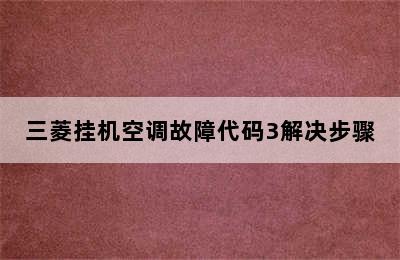 三菱挂机空调故障代码3解决步骤